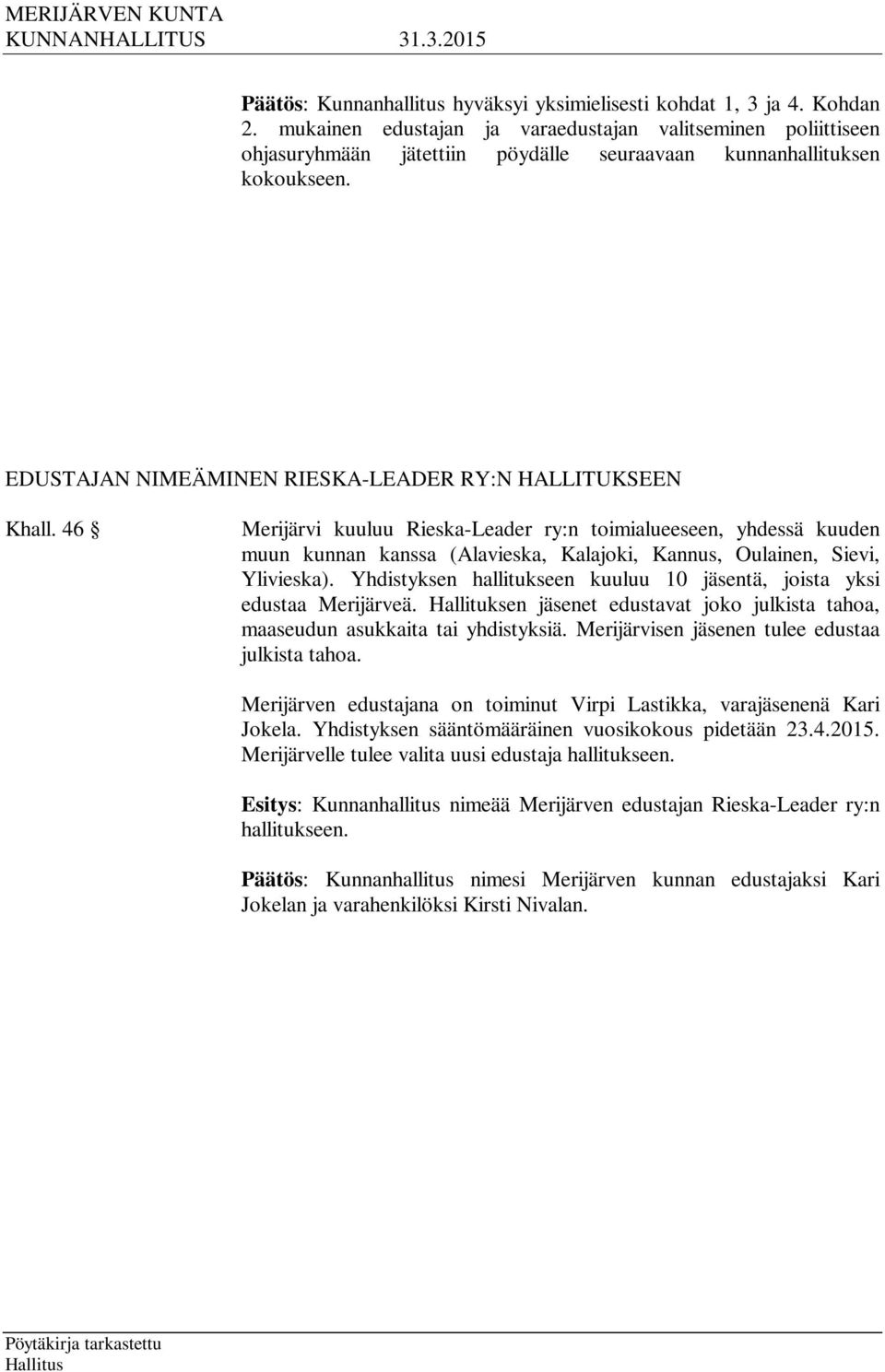 MERIJÄRVEN KUNTA
KUNNANHALLITUS 31.3.2015

Päätös: Kunnanhallitus hyväksyi yksimielisesti kohdat 1, 3 ja 4. Kohdan 2. mukainen edustajan ja varaedustajan valitseminen poliittiseen ohjasuryhmään jätettiin pöydälle seuraavaan kunnanhallituksen kokoukseen.

EDUSTAJAN NIMEÄMINEN RIESKA-LEADER RY:N HALLITUKSEEN

Khall. 46 §

Merijärvi kuuluu Rieska-Leader ry:n toimialueeseen, yhdessä kuuden muun kunnan kanssa (Alavieska, Kalajoki, Kannus, Oulainen, Sievi, Ylivieska). Yhdistyksen hallitukseen kuuluu 10 jäsentä, joista yksi edustaa Merijärveä. Hallituksen jäsenet edustavat joko julkista tahoa, maaseudun asukkaita tai yhdistyksiä. Merijärvisen jäsenen tulee edustaa julkista tahoa.

Merijärven edustajana on toiminut Virpi Lastikka, varajäsenenä Kari Jokela. Yhdistyksen sääntömääräinen vuosikokous pidetään 23.4.2015. Merijärvelle tulee valita uusi edustaja hallitukseen.

Esitys: Kunnanhallitus nimeää Merijärven edustajan Rieska-Leader ry:n hallitukseen.

Päätös: Kunnanhallitus nimesi Merijärven kunnan edustajaksi Kari Jokelan ja varahenkilöksi Kirsti Nivalan.

Pöytäkirja tarkastettu
Hallitus